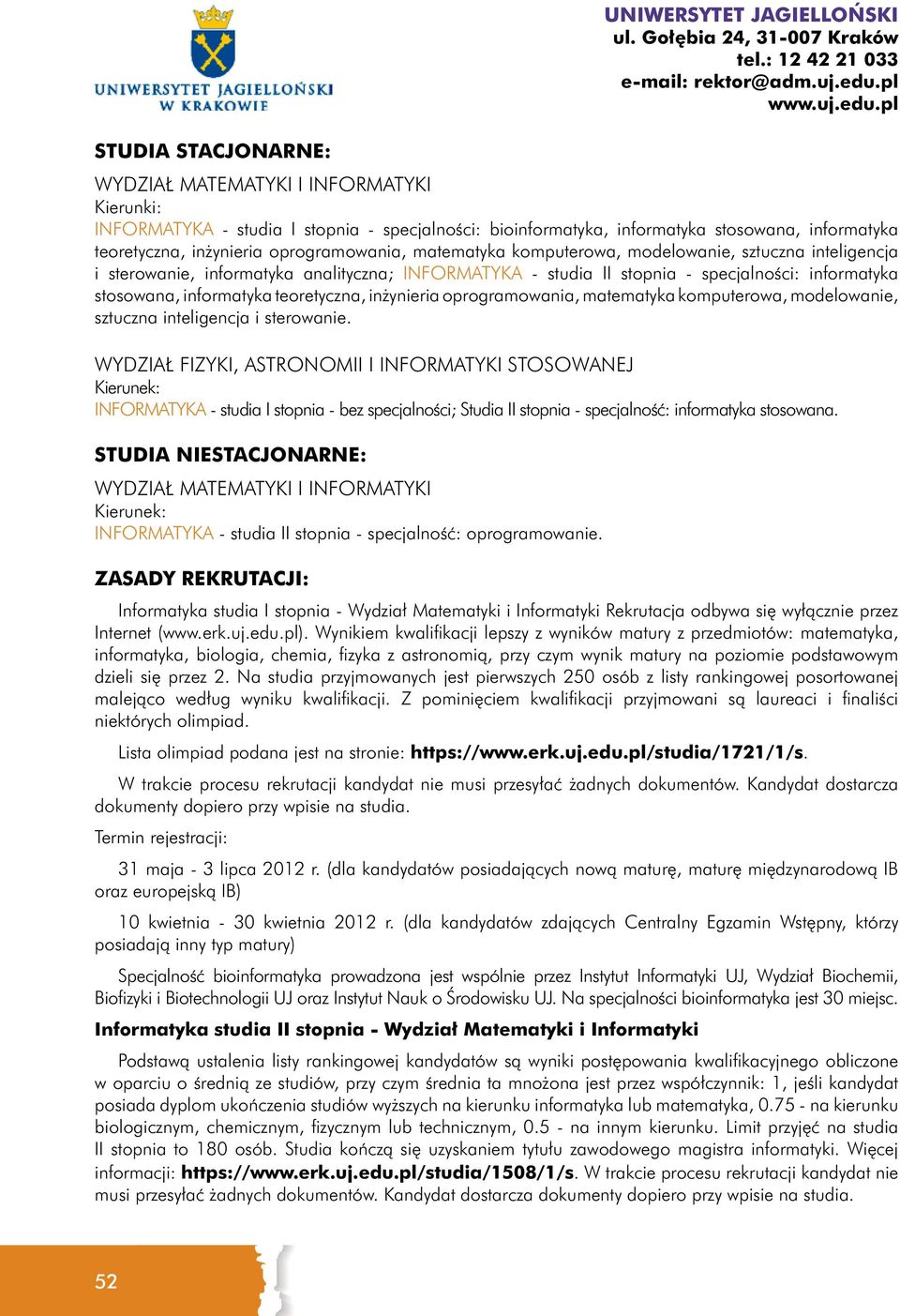 UNIWERSYTET JAGIELLOŃSKI
W KRAKOWIE

UNIWERSYTET JAGIELLOŃSKI
ul. Gołębia 24, 31-007 Kraków
tel.: 12 42 21 033
e-mail: rektor@adm.uj.edu.pl
www.uj.edu.pl

STUDIA STACJONARNE:

WYDZIAŁ MATEMATYKI I INFORMATYKI
Kierunki:
INFORMATYKA - studia I stopnia - specjalności: bioinformatyka, informatyka stosowana, informatyka teoretyczna, inżynieria oprogramowania, matematyka komputerowa, modelowanie, sztuczna inteligencja i sterowanie, informatyka analityczna; INFORMATYKA - studia II stopnia - specjalności: informatyka stosowana, informatyka teoretyczna, inżynieria oprogramowania, matematyka komputerowa, modelowanie, sztuczna inteligencja i sterowanie.

WYDZIAŁ FIZYKI, ASTRONOMII I INFORMATYKI STOSOWANEJ
Kierunek:
INFORMATYKA - studia I stopnia - bez specjalności; Studia II stopnia - specjalność: informatyka stosowana.

STUDIA NIESTACJONARNE:

WYDZIAŁ MATEMATYKI I INFORMATYKI
Kierunek:
INFORMATYKA - studia II stopnia - specjalność: oprogramowanie.

ZASADY REKRUTACJI:

Informatyka studia I stopnia - Wydział Matematyki i Informatyki Rekrutacja odbywa się wyłącznie przez Internet (www.erk.uj.edu.pl). Wynikiem kwalifikacji lepszy z wyników matury z przedmiotów: matematyka, informatyka, biologia, chemia, fizyka z astronomią, przy czym wynik matury na poziomie podstawowym dzieli się przez 2. Na studia przyjmowanych jest pierwszych 250 osób z listy rankingowej posortowanej malejąco według wyniku kwalifikacji. Z pominięciem kwalifikacji przyjmowani są laureaci i finaliści niektórych olimpiad.

Lista olimpiad podana jest na stronie: https://www.erk.uj.edu.pl/studia/1721/1/s.

W trakcie procesu rekrutacji kandydat nie musi przesyłać żadnych dokumentów. Kandydat dostarcza dokumenty dopiero przy wpisie na studia.

Termin rejestracji:

31 maja - 3 lipca 2012 r. (dla kandydatów posiadających nową maturę, maturę międzynarodową IB oraz europejską IB)

10 kwietnia - 30 kwietnia 2012 r. (dla kandydatów zdających Centralny Egzamin Wstępny, którzy posiadają inny typ matury)

Specjalność bioinformatyka prowadzona jest wspólnie przez Instytut Informatyki UJ, Wydział Biochemii, Biofizyki i Biotechnologii UJ oraz Instytut Nauk o Środowisku UJ. Na specjalności bioinformatyka jest 30 miejsc.

Informatyka studia II stopnia - Wydział Matematyki i Informatyki

Podstawą ustalenia listy rankingowej kandydatów są wyniki postępowania kwalifikacyjnego obliczone w oparciu o średnią ze studiów, przy czym średnia ta mnożona jest przez współczynnik: 1, jeśli kandydat posiada dyplom ukończenia studiów wyższych na kierunku informatyka lub matematyka, 0.75 - na kierunku biologicznym, chemicznym, fizycznym lub technicznym, 0.5 - na innym kierunku. Limit przyjęć na studia II stopnia to 180 osób. Studia kończą się uzyskaniem tytułu zawodowego magistra informatyki. Więcej informacji: https://www.erk.uj.edu.pl/studia/1508/1/s. W trakcie procesu rekrutacji kandydat nie musi przesyłać żadnych dokumentów. Kandydat dostarcza dokumenty dopiero przy wpisie na studia.

52